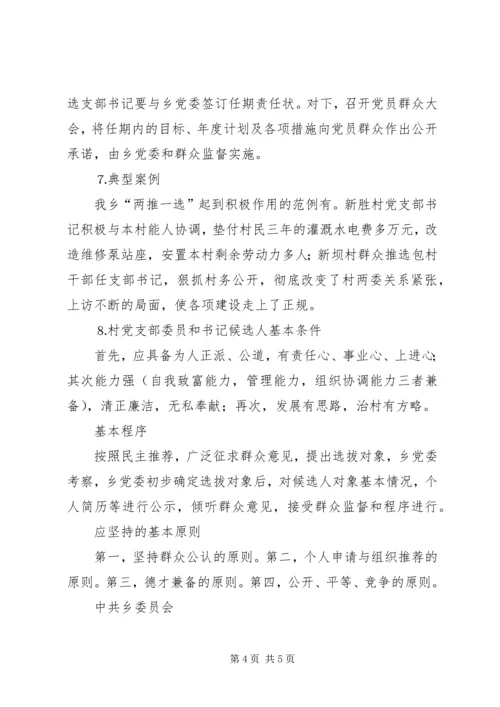 选支部书记要与乡党委签订任期责任状。对下，召开党员群众大会，将任期内的目标、年度计划及各项措施向党员群众作出公开承诺，由乡党委和群众监督实施。

7.典型案例

我乡“两推一选”起到积极作用的范例有。新胜村党支部书记积极与本村能人协调，垫付村民三年的灌溉水电费多万元，改造维修泵站座，安置本村剩余劳动力多人；新坝村群众推选包村干部任支部书记，狠抓村务公开，彻底改变了村两委关系紧张，上访不断的局面，使各项建设走上了正规。

8.村党支部委员和书记候选人基本条件

首先，应具备为人正派、公道，有责任心、事业心、上进心；其次能力强（自我致富能力，管理能力，组织协调能力三者兼备），清正廉洁，无私奉献；再次，发展有思路，治村有方略。

基本程序

按照民主推荐，广泛征求群众意见，提出选拔对象，乡党委考察，乡党委初步确定选拔对象后，对候选人对象基本情况，个人简历等进行公示，倾听群众意见，接受群众监督和程序进行。

应坚持的基本原则

第一，坚持群众公认的原则。第二，个人申请与组织推荐的原则。第三，德才兼备的原则。第四，公开、平等、竞争的原则。

中共乡委员会

第 4 页 共 5 页